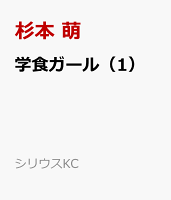 杉本 萌

学食ガール（1）

シリウスKC